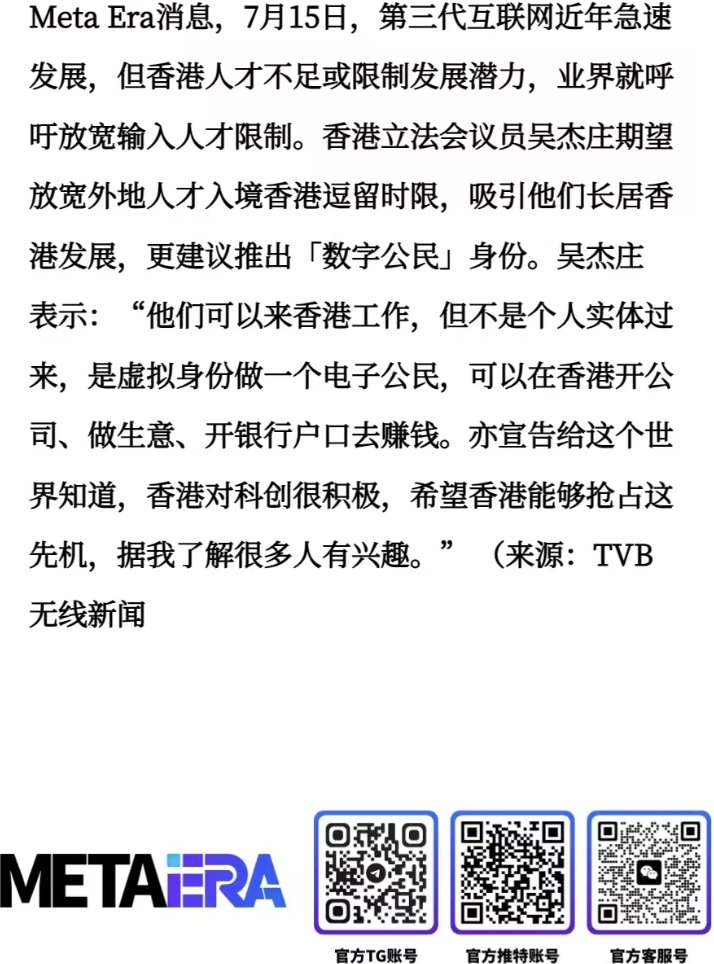 Meta Era消息，7月15日，第三代互联网近年急速发展，但香港人才不足或限制发展潜力，业界就呼吁放宽输入人才限制。香港立法会议员吴杰庄期望放宽外地人才入境香港逗留时限，吸引他们长居香港发展，更建议推出「数字公民」身份。吴杰庄表示：“他们可以来香港工作，但不是个人实体过来，是虚拟身份做一个电子公民，可以在香港开公司、做生意、开银行户口去赚钱。亦宣告给这个世界知道，香港对科创很积极，希望香港能够抢占这先机，据我了解很多人有兴趣。”（来源：TVB无线新闻

METAERA

官方TG账号

官方推特账号

官方客服号